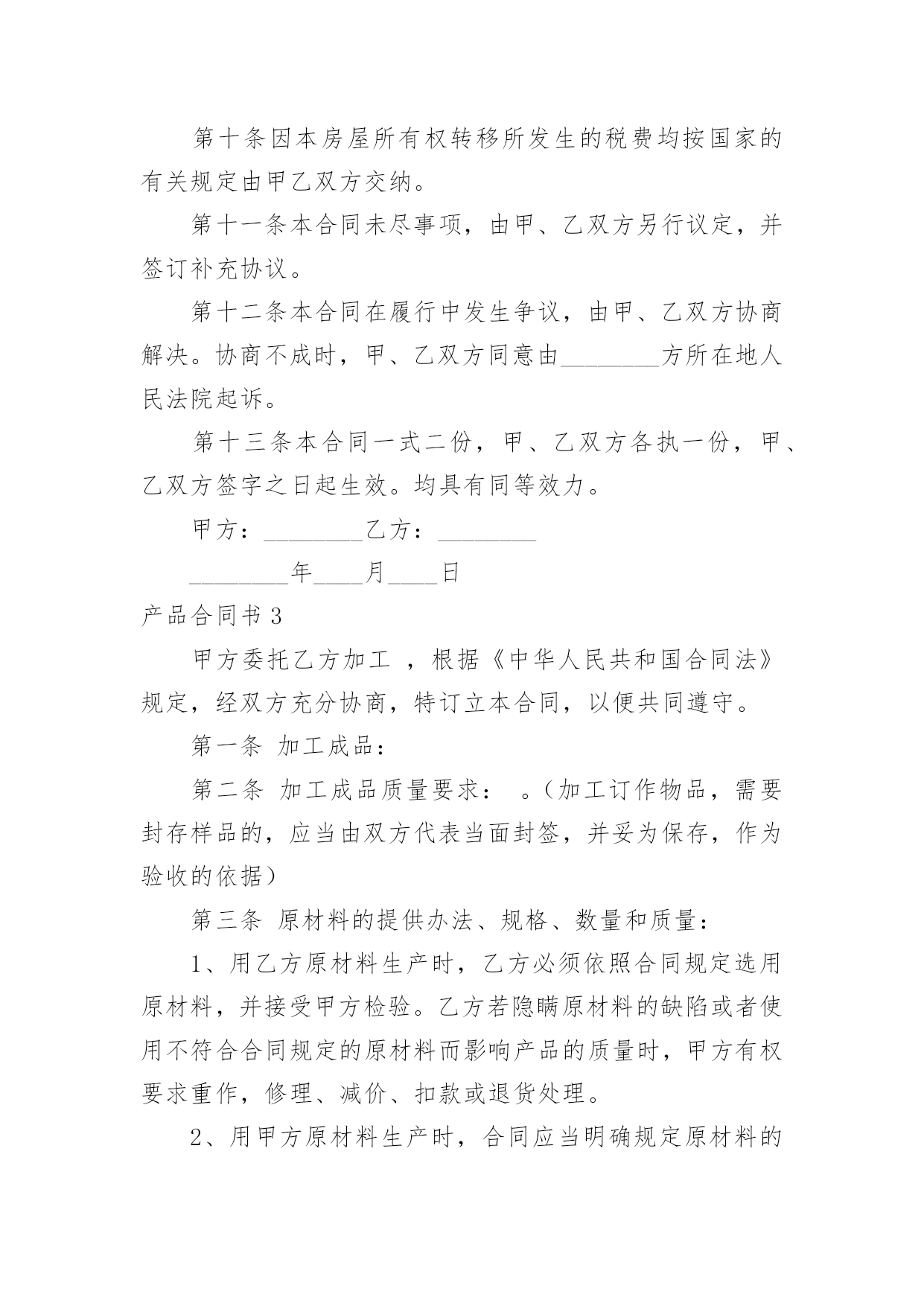 第十条因本房屋所有权转移所发生的税费均按国家的有关规定由甲乙双方交纳。

第十一条本合同未尽事项，由甲、乙双方另行议定，并签订补充协议。

第十二条本合同在履行中发生争议，由甲、乙双方协商解决。协商不成时，甲、乙双方同意由________方所在地人民法院起诉。

第十三条本合同一式二份，甲、乙双方各执一份，甲、乙双方签字之日起生效。均具有同等效力。

甲方：________乙方：________

________年____月____日

产品合同书 3

甲方委托乙方加工 ，根据《中华人民共和国合同法》规定，经双方充分协商，特订立本合同，以便共同遵守。

第一条 加工成品：

第二条 加工成品质量要求： 。(加工订作物品，需要封存样品的，应当由双方代表当面封签，并妥为保存，作为验收的依据)

第三条 原材料的提供办法、规格、数量和质量：

1、用乙方原材料生产时，乙方必须依照合同规定选用原材料，并接受甲方检验。乙方若隐瞒原材料的缺陷或者使用不符合合同规定的原材料而影响产品的质量时，甲方有权要求重作，修理、减价、扣款或退货处理。

2、用甲方原材料生产时，合同应当明确规定原材料的